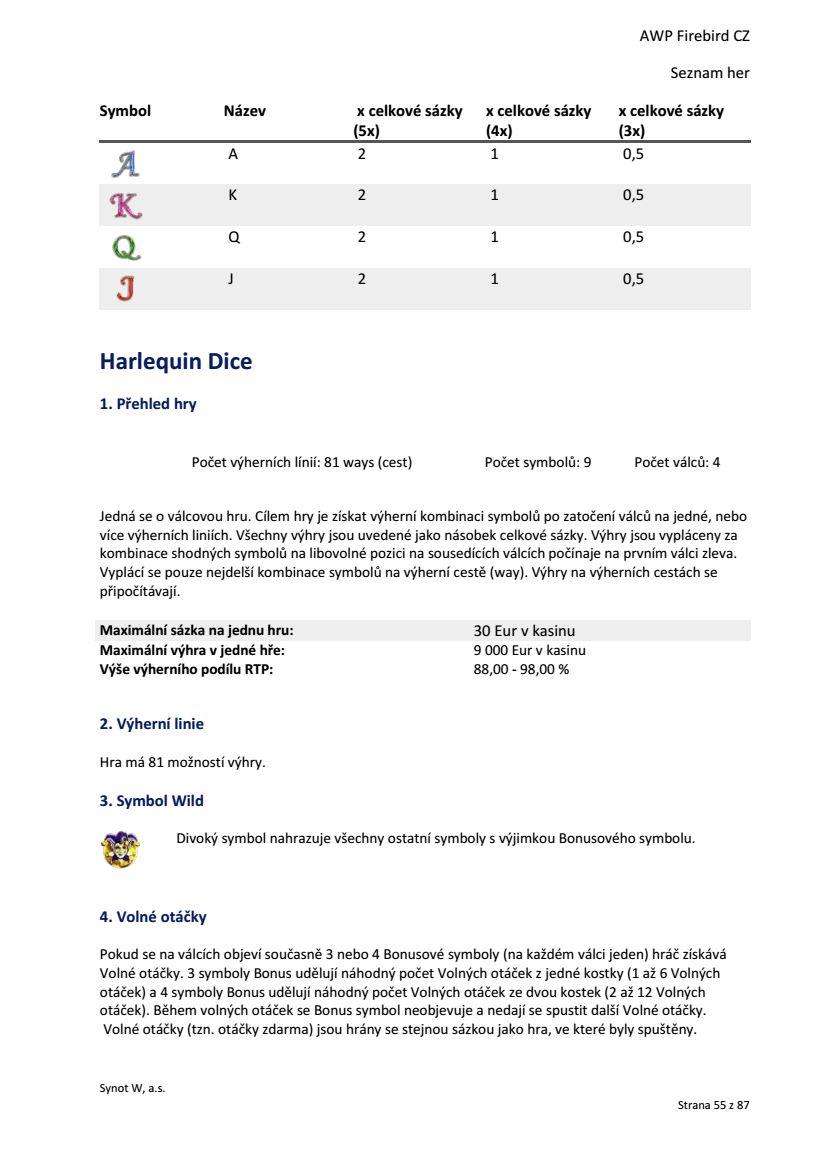 AWP Firebird CZ

Seznam her

| Symbol | Název | x celkové sázky (5x) | x celkové sázky (4x) | x celkové sázky (3x) |
|---|---|---|---|---|
| A | A | 2 | 1 | 0,5 |
| K | K | 2 | 1 | 0,5 |
| Q | Q | 2 | 1 | 0,5 |
| J | J | 2 | 1 | 0,5 |

Harlequin Dice

1. Přehled hry

Počet výherních línií: 81 ways (cest) Počet symbolů: 9 Počet válců: 4

Jedná se o válcovou hru. Cílem hry je získat výherní kombinaci symbolů po zatočení válců na jedné, nebo více výherních liniích. Všechny výhry jsou uvedené jako násobek celkové sázky. Výhry jsou vypláceny za kombinace shodných symbolů na libovolné pozici na sousedících válcích počínaje na prvním válci zleva. Vyplácí se pouze nejdelší kombinace symbolů na výherní cestě (way). Výhry na výherních cestách se připočítávají.

| Maximální sázka na jednu hru: | 30 Eur v kasinu |
|---|---|
| Maximální výhra v jedné hře: | 9 000 Eur v kasinu |
| Výše výherního podílu RTP: | 88,00 - 98,00 % |

2. Výherní linie

Hra má 81 možností výhry.

3. Symbol Wild

Divoký symbol nahrazuje všechny ostatní symboly s výjimkou Bonusového symbolu.

4. Volné otáčky

Pokud se na válcích objeví současně 3 nebo 4 Bonusové symboly (na každém válci jeden) hráč získává Volné otáčky. 3 symboly Bonus udělují náhodný počet Volných otáček z jedné kostky (1 až 6 Volných otáček) a 4 symboly Bonus udělují náhodný počet Volných otáček ze dvou kostek (2 až 12 Volných otáček). Během volných otáček se Bonus symbol neobjevuje a nedají se spustit další Volné otáčky. Volné otáčky (tzn. otáčky zdarma) jsou hrány se stejnou sázkou jako hra, ve které byly spuštěny.

Synot W, a.s.

Strana 55 z 87